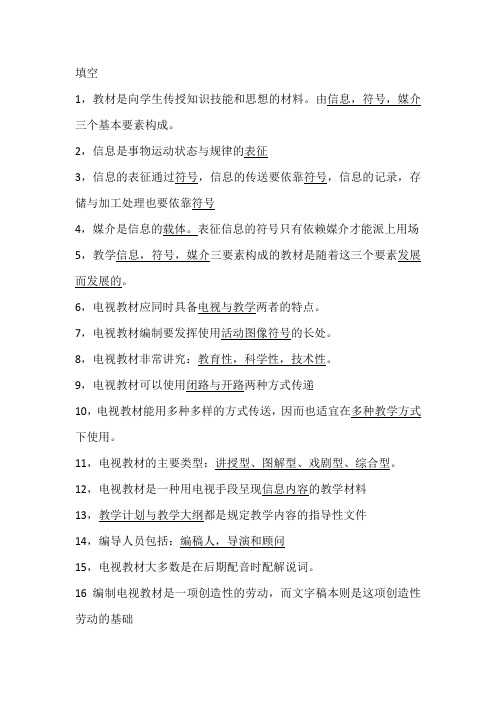 填空

1，教材是向学生传授知识技能和思想的材料。由信息，符号，媒介三个基本要素构成。

2，信息是事物运动状态与规律的表征

3，信息的表征通过符号，信息的传送要依靠符号，信息的记录，存储与加工处理也要依靠符号

4，媒介是信息的载体。表征信息的符号只有依赖媒介才能派上用场

5，教学信息，符号，媒介三要素构成的教材是随着这三个要素发展而发展的。

6，电视教材应同时具备电视与教学两者的特点。

7，电视教材编制要发挥使用活动图像符号的长处。

8，电视教材非常讲究：教育性，科学性，技术性。

9，电视教材可以使用闭路与开路两种方式传递

10，电视教材能用多种多样的方式传送，因而也适宜在多种教学方式下使用。

11，电视教材的主要类型：讲授型、图解型、戏剧型、综合型。

12，电视教材是一种用电视手段呈现信息内容的教学材料

13，教学计划与教学大纲都是规定教学内容的指导性文件

14，编导人员包括：编稿人，导演和顾问

15，电视教材大多数是在后期配音时配解说词。

16 编制电视教材是一项创造性的劳动，而文字稿本则是这项创造性劳动的基础